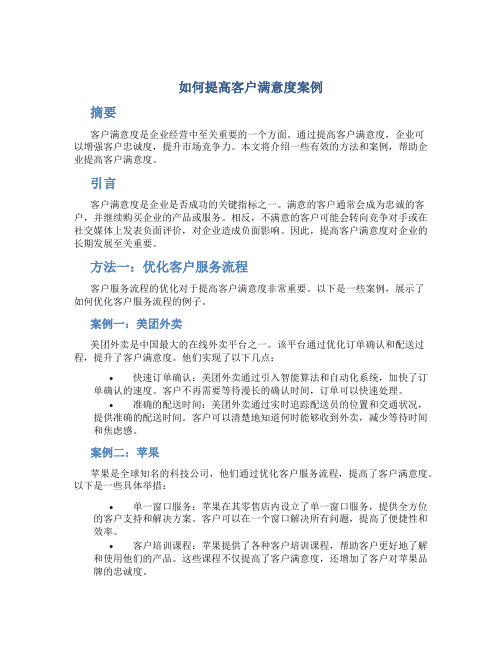 如何提高客户满意度案例

摘要

客户满意度是企业经营中至关重要的一个方面。通过提高客户满意度，企业可以增强客户忠诚度，提升市场竞争力。本文将介绍一些有效的方法和案例，帮助企业提高客户满意度。

引言

客户满意度是企业是否成功的关键指标之一。满意的客户通常会成为忠诚的客户，并继续购买企业的产品或服务。相反，不满意的客户可能会转向竞争对手或在社交媒体上发表负面评价，对企业造成负面影响。因此，提高客户满意度对企业的长期发展至关重要。

方法一：优化客户服务流程

客户服务流程的优化对于提高客户满意度非常重要。以下是一些案例，展示了如何优化客户服务流程的例子。

案例一：美团外卖

美团外卖是中国最大的在线外卖平台之一。该平台通过优化订单确认和配送过程，提升了客户满意度。他们实现了以下几点：

• 快速订单确认：美团外卖通过引入智能算法和自动化系统，加快了订单确认的速度。客户不再需要等待漫长的确认时间，订单可以快速处理。
• 准确的配送时间：美团外卖通过实时追踪配送员的位置和交通状况，提供准确的配送时间。客户可以清楚地知道何时能够收到外卖，减少等待时间和焦虑感。

案例二：苹果

苹果是全球知名的科技公司，他们通过优化客户服务流程，提高了客户满意度。以下是一些具体举措：

• 单一窗口服务：苹果在其零售店内设立了单一窗口服务，提供全方位的客户支持和解决方案。客户可以在一个窗口解决所有问题，提高了便捷性和效率。
• 客户培训课程：苹果提供了各种客户培训课程，帮助客户更好地了解和使用他们的产品。这些课程不仅提高了客户满意度，还增加了客户对苹果品牌的忠诚度。